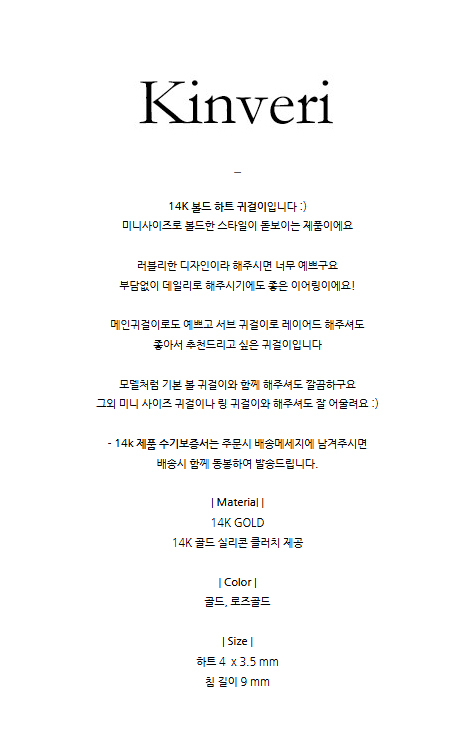 Kinveri

_

14K 볼드 하트 귀걸이입니다 :)
미니사이즈로 볼드한 스타일이 돋보이는 제품이에요

러블리한 디자인이라 해주시면 너무 예쁘구요
부담없이 데일리로 해주시기에도 좋은 이어링이에요!

메인귀걸이로도 예쁘고 서브 귀걸이로 레이어드 해주셔도
좋아서 추천드리고 싶은 귀걸이입니다

모델처럼 기본 볼 귀걸이와 함께 해주셔도 깔끔하구요
그외 미니 사이즈 귀걸이나 링 귀걸이와 해주셔도 잘 어울려요 :)

- 14k 제품 수기보증서는 주문시 배송메세지에 남겨주시면
배송시 함께 동봉하여 발송드립니다.

| Material |
14K GOLD
14K 골드 실리콘 클러치 제공

| Color |
골드, 로즈골드

| Size |
하트 4 x 3.5 mm
침 길이 9 mm